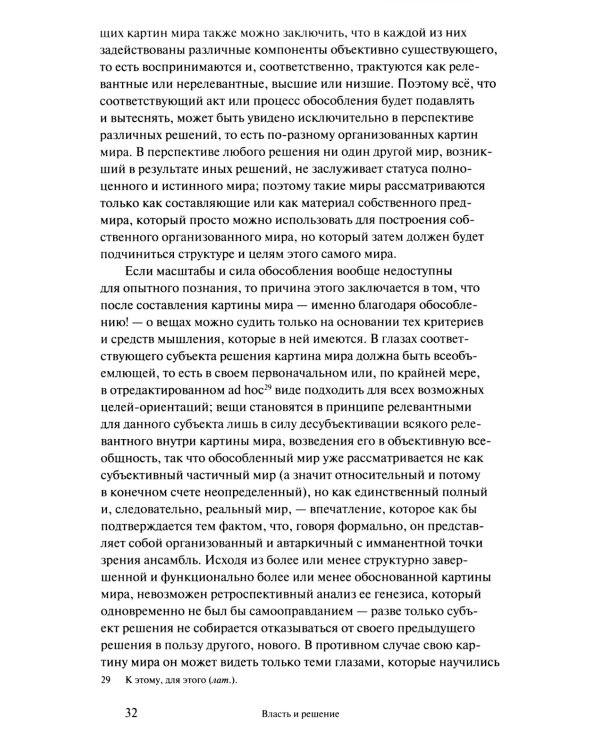 щих картин мира также можно заключить, что в каждой из них задействованы различные компоненты объективно существующего, то есть воспринимаются и, соответственно, трактуются как релевантные или нерелевантные, высшие или низшие. Поэтому всё, что соответствующий акт или процесс обособления будет подавлять и вытеснять, может быть увидено исключительно в перспективе различных решений, то есть по-разному организованных картин мира. В перспективе любого решения ни один другой мир, возникший в результате иных решений, не заслуживает статуса полноценного и истинного мира; поэтому такие миры рассматриваются только как составляющие или как материал собственного предмира, который просто можно использовать для построения собственного организованного мира, но который затем должен будет подчиниться структуре и целям этого самого мира.

Если масштабы и сила обособления вообще недоступны для опытного познания, то причина этого заключается в том, что после составления картины мира — именно благодаря обособлению! — о вещах можно судить только на основании тех критериев и средств мышления, которые в ней имеются. В глазах соответствующего субъекта решения картина мира должна быть всеобъемлющей, то есть в своем первоначальном или, по крайней мере, в отредактированном ad hoc$^{29}$ виде подходить для всех возможных целей-ориентаций; вещи становятся в принципе релевантными для данного субъекта лишь в силу десубъективации всякого релевантного внутри картины мира, возведения его в объективную всеобщность, так что обособленный мир уже рассматривается не как субъективный частичный мир (а значит относительный и потому в конечном счете неопределенный), но как единственный полный и, следовательно, реальный мир, — впечатление, которое как бы подтверждается тем фактом, что, говоря формально, он представляет собой организованный и автаркичный с имманентной точки зрения ансамбль. Исходя из более или менее структурно завершенной и функционально более или менее обоснованной картины мира, невозможен ретроспективный анализ ее генезиса, который одновременно не был бы самооправданием — разве только субъект решения не собирается отказываться от своего предыдущего решения в пользу другого, нового. В противном случае свою картину мира он может видеть только теми глазами, которые научились

29 К этому, для этого (лат.).

32 Власть и решение